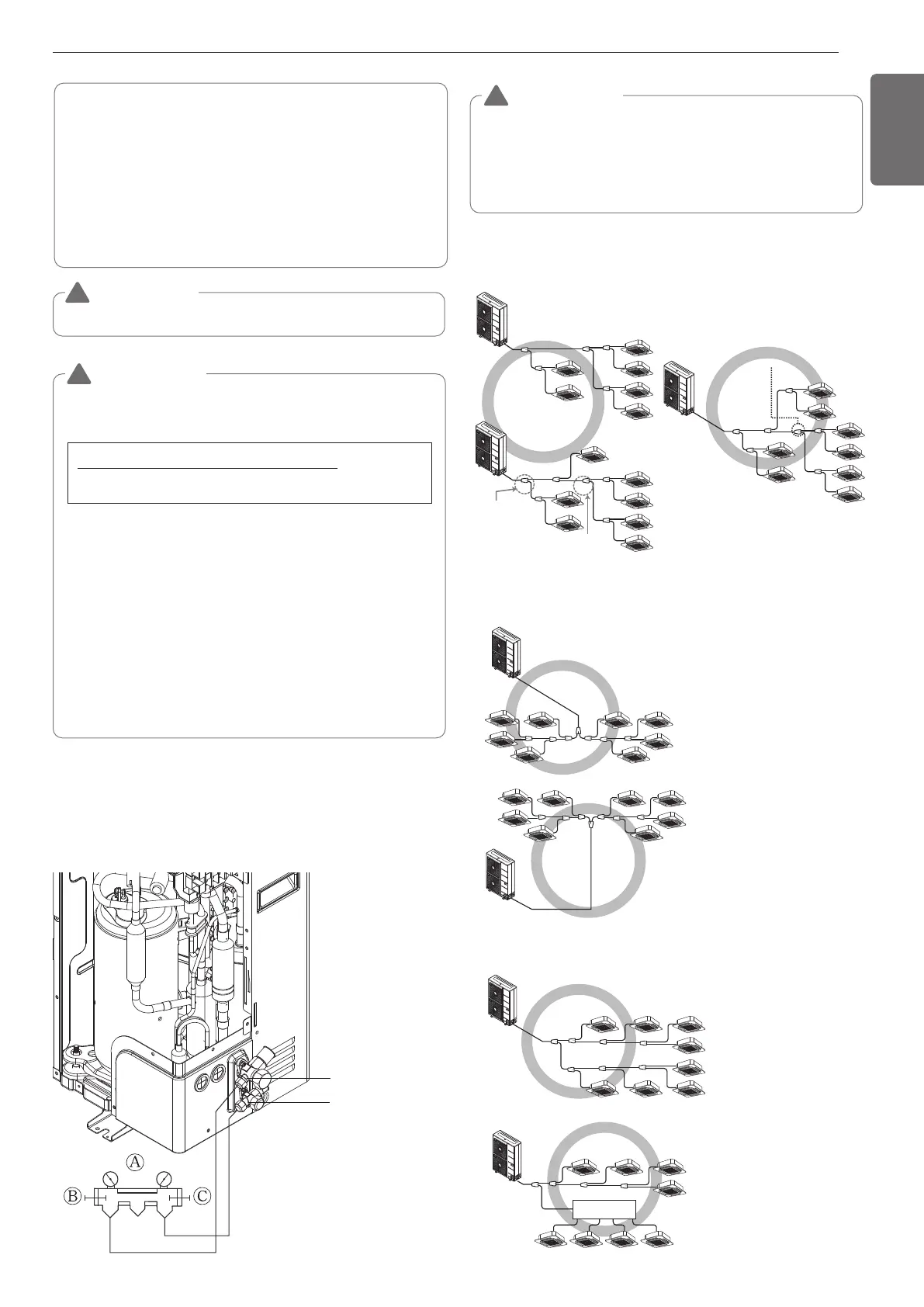 A
B
C